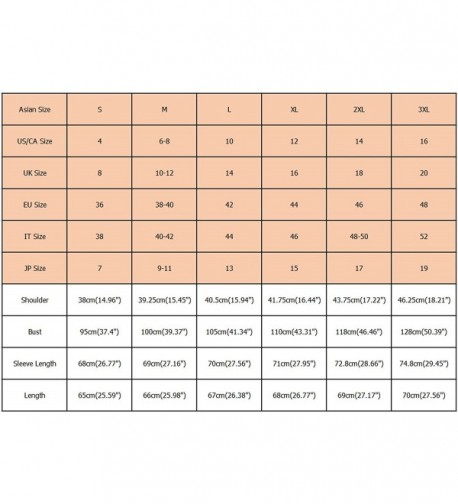 | Asian Size | S | M | L | XL | 2XL | 3XL |
|---|---|---|---|---|---|---|
| US/CA Size | 4 | 6-8 | 10 | 12 | 14 | 16 |
| UK Size | 8 | 10-12 | 14 | 16 | 18 | 20 |
| EU Size | 36 | 38-40 | 42 | 44 | 46 | 48 |
| IT Size | 38 | 40-42 | 44 | 46 | 48-50 | 52 |
| JP Size | 7 | 9-11 | 13 | 15 | 17 | 19 |
| Shoulder | 38cm(14.96") | 39.25cm(15.45") | 40.5cm(15.94") | 41.75cm(16.44") | 43.75cm(17.22") | 46.25cm(18.21") |
| Bust | 95cm(37.4") | 100cm(39.37") | 105cm(41.34") | 110cm(43.31") | 118cm(46.46") | 128cm(50.39") |
| Sleeve Length | 68cm(26.77") | 69cm(27.16") | 70cm(27.56") | 71cm(27.95") | 72.8cm(28.66") | 74.8cm(29.45") |
| Length | 65cm(25.59") | 66cm(25.98") | 67cm(26.38") | 68cm(26.77") | 69cm(27.17") | 70cm(27.56") |